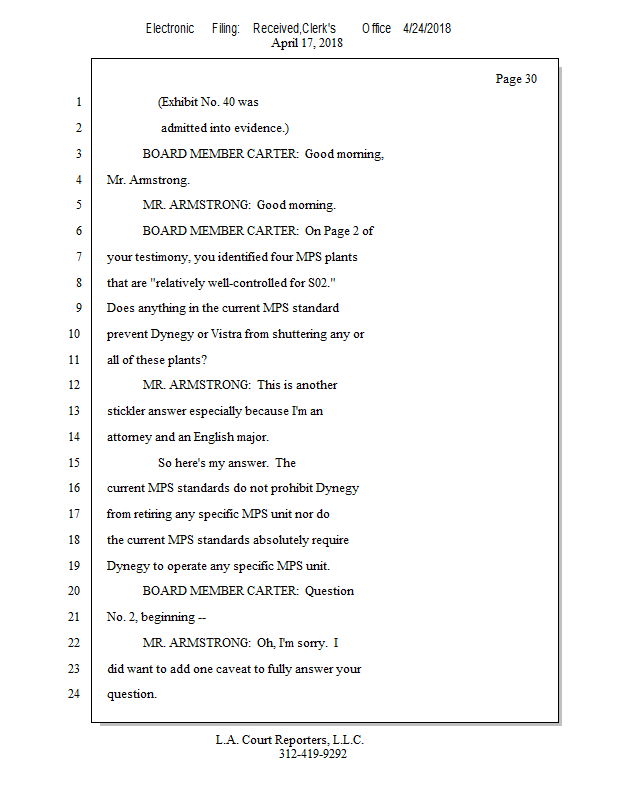 Electronic Filing: Received,Clerk's Office 4/24/2018
April 17, 2018

Page 30

1 (Exhibit No. 40 was
2 admitted into evidence.)
3 BOARD MEMBER CARTER: Good morning,
4 Mr. Armstrong.
5 MR. ARMSTRONG: Good morning.
6 BOARD MEMBER CARTER: On Page 2 of
7 your testimony, you identified four MPS plants
8 that are "relatively well-controlled for S02."
9 Does anything in the current MPS standard
10 prevent Dynegy or Vistra from shuttering any or
11 all of these plants?
12 MR. ARMSTRONG: This is another
13 stickler answer especially because I'm an
14 attorney and an English major.
15 So here's my answer. The
16 current MPS standards do not prohibit Dynegy
17 from retiring any specific MPS unit nor do
18 the current MPS standards absolutely require
19 Dynegy to operate any specific MPS unit.
20 BOARD MEMBER CARTER: Question
21 No. 2, beginning --
22 MR. ARMSTRONG: Oh, I'm sorry. I
23 did want to add one caveat to fully answer your
24 question.

L.A. Court Reporters, L.L.C.
312-419-9292